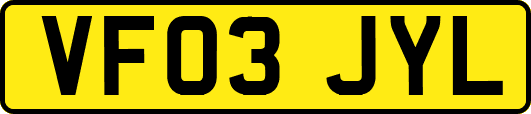 VF03 JYL